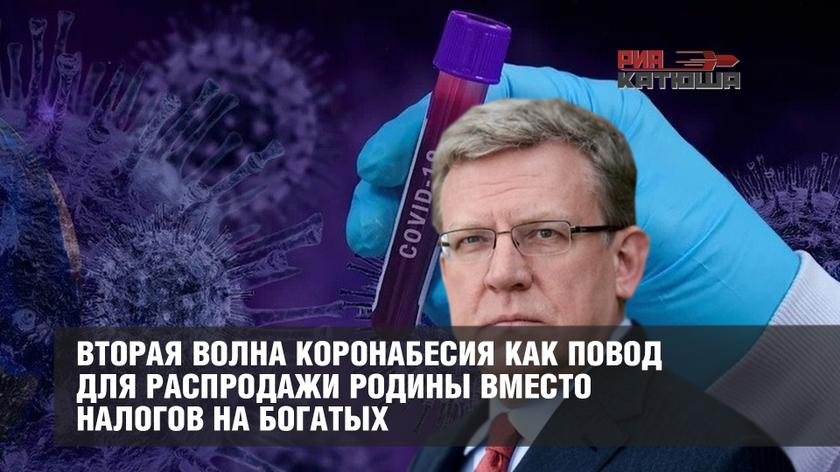 РИА
КАТЮША

COVID-19

ВТОРАЯ ВОЛНА КОРОНАБЕСИЯ КАК ПОВОД ДЛЯ РАСПРОДАЖИ РОДИНЫ ВМЕСТО НАЛОГОВ НА БОГАТЫХ